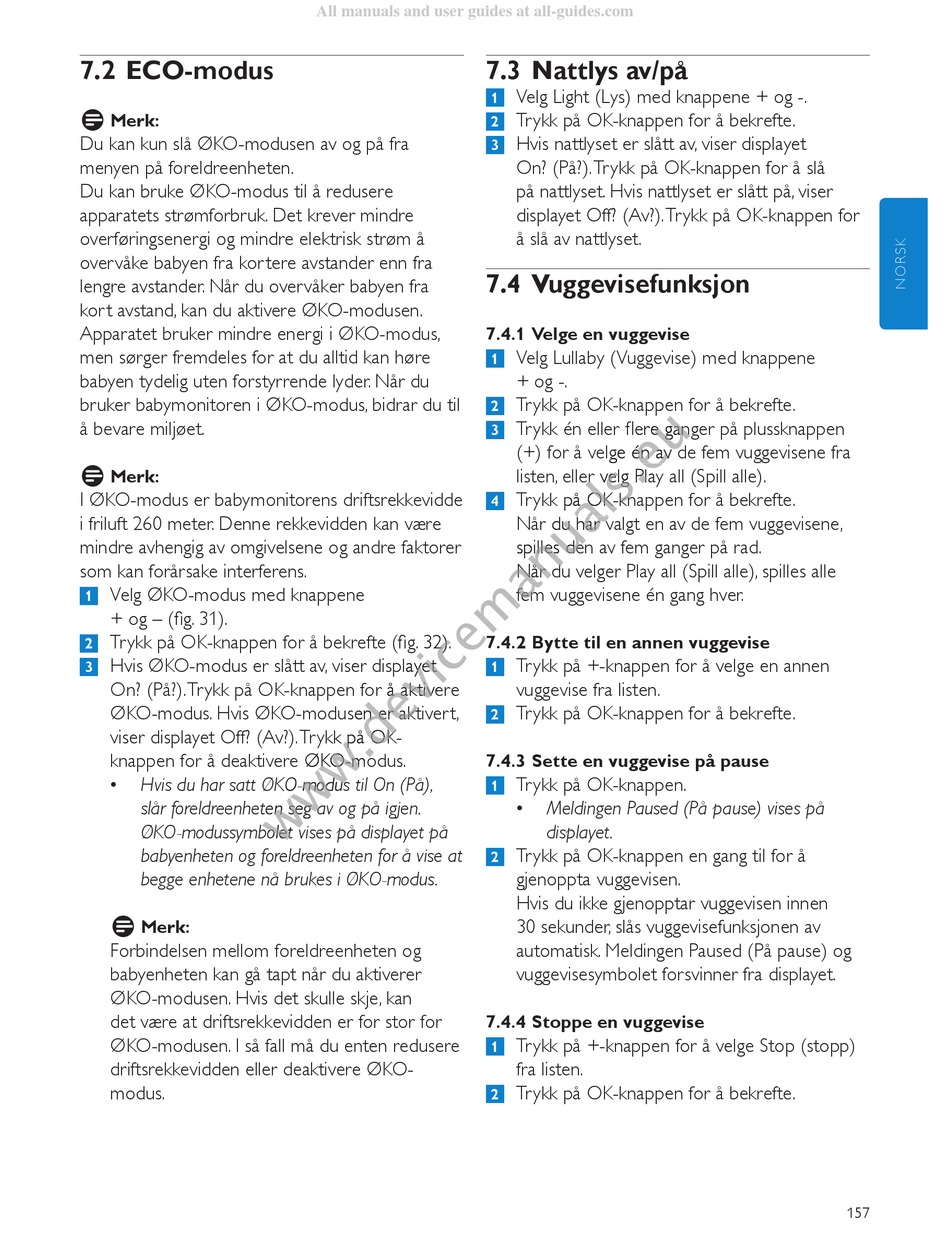 All manuals and user guides at all-guides.com

7.2 ECO-modus

Merk:
Du kan kun slå ØKO-modusen av og på fra menyen på foreldreenheten.
Du kan bruke ØKO-modus til å redusere apparatets strømforbruk. Det krever mindre overføringsenergi og mindre elektrisk strøm å overvåke babyen fra kortere avstander enn fra lengre avstander. Når du overvåker babyen fra kort avstand, kan du aktivere ØKO-modusen. Apparatet bruker mindre energi i ØKO-modus, men sørger fremdeles for at du alltid kan høre babyen tydelig uten forstyrrende lyder. Når du bruker babymonitoren i ØKO-modus, bidrar du til å bevare miljøet.

Merk:
I ØKO-modus er babymonitorens driftsrekkevidde i friluft 260 meter. Denne rekkevidden kan være mindre avhengig av omgivelsene og andre faktorer som kan forårsake interferens.

1 Velg ØKO-modus med knappene + og – (fig. 31).
2 Trykk på OK-knappen for å bekrefte (fig. 32).
3 Hvis ØKO-modus er slått av, viser displayet On? (På?). Trykk på OK-knappen for å aktivere ØKO-modus. Hvis ØKO-modusen er aktivert, viser displayet Off? (Av?). Trykk på OK-knappen for å deaktivere ØKO-modus.
• Hvis du har satt ØKO-modus til On (På), slår foreldreenheten seg av og på igjen. ØKO-modussymbolet vises på displayet på babyenheten og foreldreenheten for å vise at begge enhetene nå brukes i ØKO-modus.

Merk:
Forbindelsen mellom foreldreenheten og babyenheten kan gå tapt når du aktiverer ØKO-modusen. Hvis det skulle skje, kan det være at driftsrekkevidden er for stor for ØKO-modusen. I så fall må du enten redusere driftsrekkevidden eller deaktivere ØKO-modus.

7.3 Nattlys av/på
1 Velg Light (Lys) med knappene + og -.
2 Trykk på OK-knappen for å bekrefte.
3 Hvis nattlyset er slått av, viser displayet On? (På?). Trykk på OK-knappen for å slå på nattlyset. Hvis nattlyset er slått på, viser displayet Off? (Av?). Trykk på OK-knappen for å slå av nattlyset.

7.4 Vuggevisefunksjon

7.4.1 Velge en vuggevise
1 Velg Lullaby (Vuggevise) med knappene + og -.
2 Trykk på OK-knappen for å bekrefte.
3 Trykk én eller flere ganger på plussknappen (+) for å velge én av de fem vuggevisene fra listen, eller velg Play all (Spill alle).
4 Trykk på OK-knappen for å bekrefte.
Når du har valgt en av de fem vuggevisene, spilles den av fem ganger på rad.
Når du velger Play all (Spill alle), spilles alle fem vuggevisene én gang hver.

7.4.2 Bytte til en annen vuggevise
1 Trykk på +-knappen for å velge en annen vuggevise fra listen.
2 Trykk på OK-knappen for å bekrefte.

7.4.3 Sette en vuggevise på pause
1 Trykk på OK-knappen.
• Meldingen Paused (På pause) vises på displayet.
2 Trykk på OK-knappen en gang til for å gjenoppta vuggevisen.
Hvis du ikke gjenopptar vuggevisen innen 30 sekunder, slås vuggevisefunksjonen av automatisk. Meldingen Paused (På pause) og vuggevisesymbolet forsvinner fra displayet.

7.4.4 Stoppe en vuggevise
1 Trykk på +-knappen for å velge Stop (stopp) fra listen.
2 Trykk på OK-knappen for å bekrefte.

NORSK

www.devicemanuals.eu

157